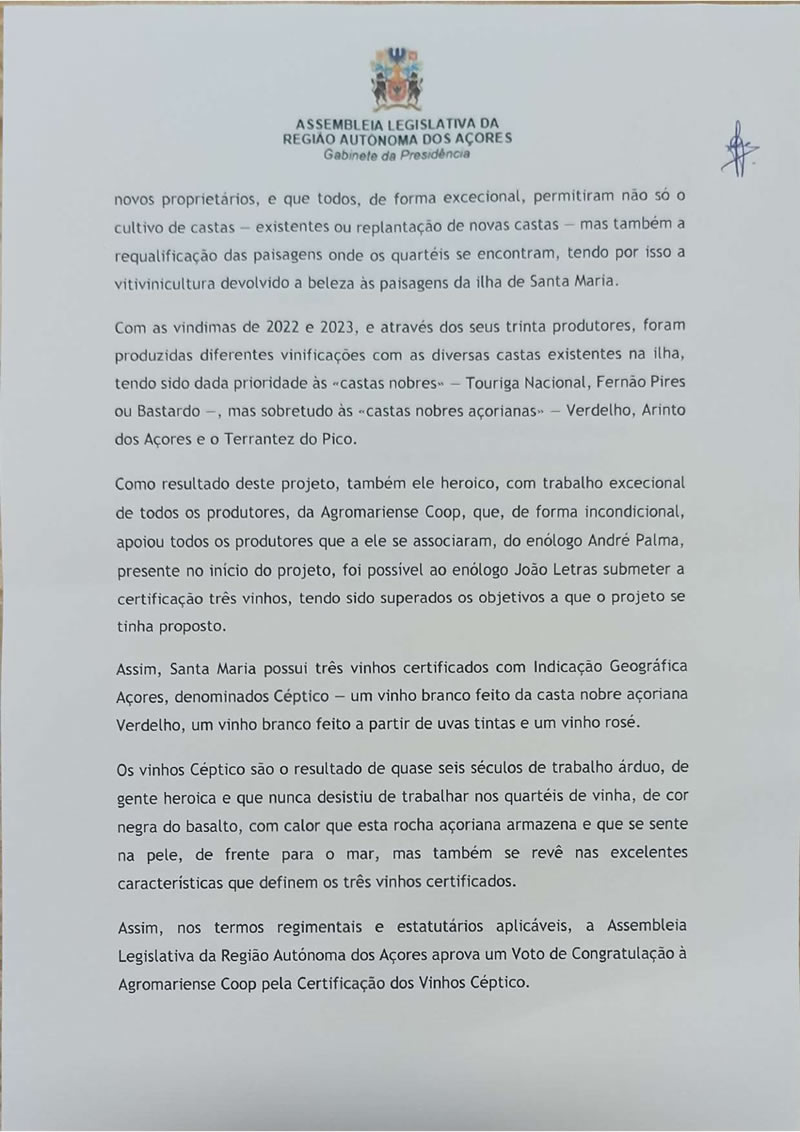 ASSEMBLEIA LEGISLATIVA DA
REGIÃO AUTÓNOMA DOS AÇORES
Gabinete da Presidência

novos proprietários, e que todos, de forma excecional, permitiram não só o cultivo de castas – existentes ou replantação de novas castas – mas também a requalificação das paisagens onde os quartéis se encontram, tendo por isso a vitivinicultura devolvido a beleza às paisagens da ilha de Santa Maria.

Com as vindimas de 2022 e 2023, e através dos seus trinta produtores, foram produzidas diferentes vinificações com as diversas castas existentes na ilha, tendo sido dada prioridade às «castas nobres» – Touriga Nacional, Fernão Pires ou Bastardo –, mas sobretudo às «castas nobres açorianas» – Verdelho, Arinto dos Açores e o Terrantez do Pico.

Como resultado deste projeto, também ele heroico, com trabalho excecional de todos os produtores, da Agromariense Coop, que, de forma incondicional, apoiou todos os produtores que a ele se associaram, do enólogo André Palma, presente no início do projeto, foi possível ao enólogo João Letras submeter a certificação três vinhos, tendo sido superados os objetivos a que o projeto se tinha proposto.

Assim, Santa Maria possui três vinhos certificados com Indicação Geográfica Açores, denominados Céptico – um vinho branco feito da casta nobre açoriana Verdelho, um vinho branco feito a partir de uvas tintas e um vinho rosé.

Os vinhos Céptico são o resultado de quase seis séculos de trabalho árduo, de gente heroica e que nunca desistiu de trabalhar nos quartéis de vinha, de cor negra do basalto, com calor que esta rocha açoriana armazena e que se sente na pele, de frente para o mar, mas também se revê nas excelentes características que definem os três vinhos certificados.

Assim, nos termos regimentais e estatutários aplicáveis, a Assembleia Legislativa da Região Autónoma dos Açores aprova um Voto de Congratulação à Agromariense Coop pela Certificação dos Vinhos Céptico.